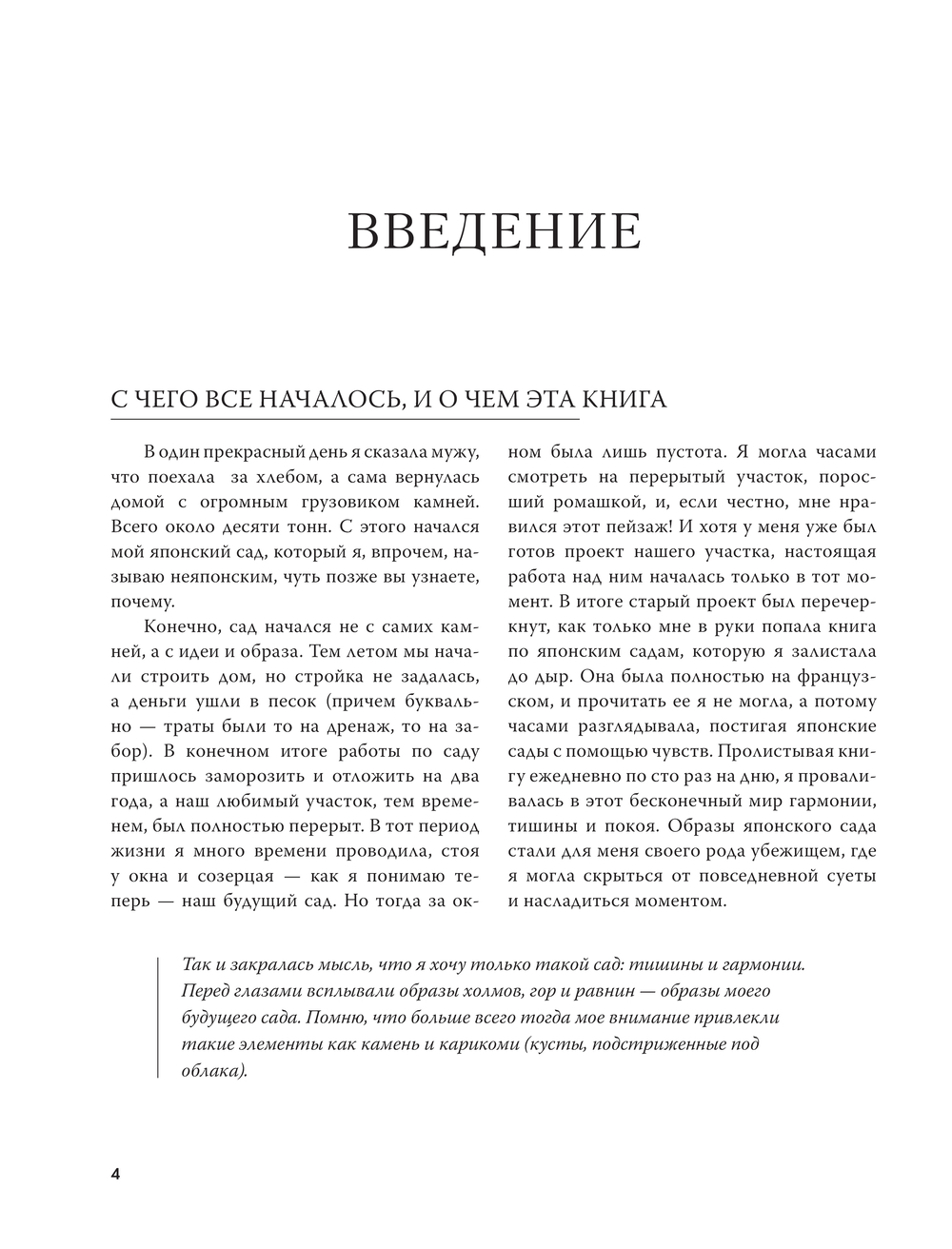 ВВЕДЕНИЕ

С ЧЕГО ВСЕ НАЧАЛОСЬ, И О ЧЕМ ЭТА КНИГА

В один прекрасный день я сказала мужу, что поехала за хлебом, а сама вернулась домой с огромным грузовиком камней. Всего около десяти тонн. С этого начался мой японский сад, который я, впрочем, называю неяпонским, чуть позже вы узнаете, почему.

Конечно, сад начался не с самих камней, а с идеи и образа. Тем летом мы начали строить дом, но стройка не задалась, а деньги ушли в песок (причем буквально — траты были то на дренаж, то на забор). В конечном итоге работы по саду пришлось заморозить и отложить на два года, а наш любимый участок, тем временем, был полностью перерыт. В тот период жизни я много времени проводила, стоя у окна и созерцая — как я понимаю теперь — наш будущий сад. Но тогда за окном была лишь пустота. Я могла часами смотреть на перерытый участок, поросший ромашкой, и, если честно, мне нравился этот пейзаж! И хотя у меня уже был готов проект нашего участка, настоящая работа над ним началась только в тот момент. В итоге старый проект был перечеркнут, как только мне в руки попала книга по японским садам, которую я залистала до дыр. Она была полностью на французском, и прочитать ее я не могла, а потому часами разглядывала, постигая японские сады с помощью чувств. Пролистывая книгу ежедневно по сто раз на дню, я проваливалась в этот бесконечный мир гармонии, тишины и покоя. Образы японского сада стали для меня своего рода убежищем, где я могла скрыться от повседневной суеты и насладиться моментом.

Так и закралась мысль, что я хочу только такой сад: тишины и гармонии. Перед глазами всплывали образы холмов, гор и равнин — образы моего будущего сада. Помню, что больше всего тогда мое внимание привлекли такие элементы как камень и карикоми (кусты, подстриженные под облака).

4